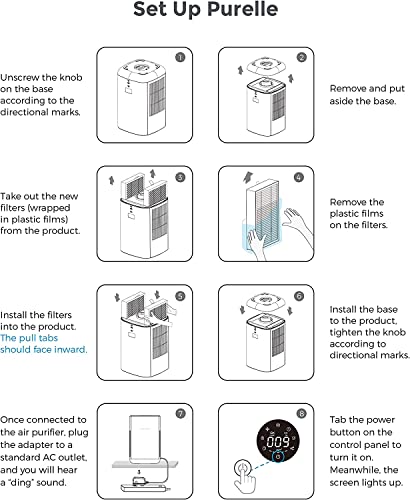 Set Up Purelle

1

Unscrew the knob on the base according to the directional marks.

2

Remove and put aside the base.

3

Take out the new filters (wrapped in plastic films) from the product.

4

Remove the plastic films on the filters.

5

Install the filters into the product. The pull tabs should face inward.

6

Install the base to the product, tighten the knob according to directional marks.

7

Once connected to the air purifier, plug the adapter to a standard AC outlet, and you will hear a "ding" sound.

8

009

Tab the power button on the control panel to turn it on. Meanwhile, the screen lights up.